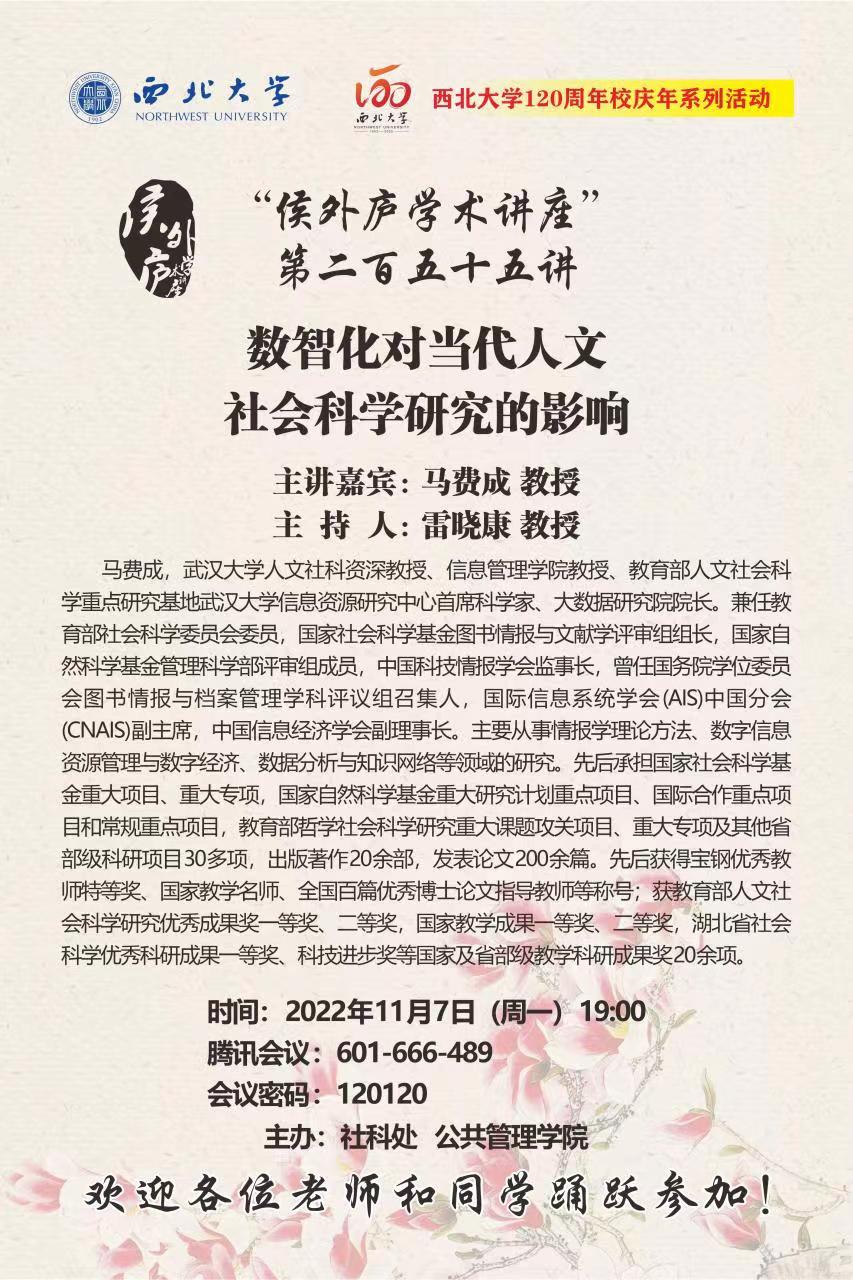 西北大学
NORTHWEST UNIVERSITY

西北大学120周年校庆年系列活动

“侯外庐学术讲座”
第二百五十五讲

数智化对当代人文
社会科学研究的影响

主讲嘉宾：马费成 教授
主 持 人：雷晓康 教授

马费成，武汉大学人文社科资深教授、信息管理学院教授、教育部人文社会科学重点研究基地武汉大学信息资源研究中心首席科学家、大数据研究院院长。兼任教育部社会科学委员会委员，国家社会科学基金图书情报与文献学评审组组长，国家自然科学基金管理科学部评审组成员，中国科技情报学会监事长，曾任国务院学位委员会图书情报与档案管理学科评议组召集人，国际信息系统学会(AIS)中国分会(CNAIS)副主席，中国信息经济学会副理事长。主要从事情报学理论方法、数字信息资源管理与数字经济、数据分析与知识网络等领域的研究。先后承担国家社会科学基金重大项目、重大专项，国家自然科学基金重大研究计划重点项目、国际合作重点项目和常规重点项目，教育部哲学社会科学研究重大课题攻关项目、重大专项及其他省部级科研项目30多项，出版著作20余部，发表论文200余篇。先后获得宝钢优秀教师特等奖、国家教学名师、全国百篇优秀博士论文指导教师等称号；获教育部人文社会科学研究优秀成果奖一等奖、二等奖，国家教学成果一等奖、二等奖，湖北省社会科学优秀科研成果一等奖、科技进步奖等国家及省部级教学科研成果奖20余项。

时间：2022年11月7日（周一）19:00
腾讯会议：601-666-489
会议密码：120120
主办：社科处 公共管理学院

欢迎各位老师和同学踊跃参加！